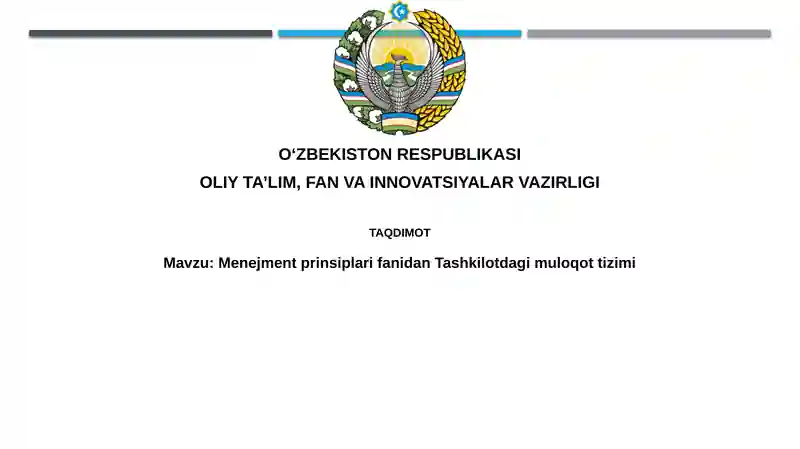 O‘ZBEKISTON RESPUBLIKASI
OLIY TA’LIM, FAN VA INNOVATSIYALAR VAZIRLIGI

TAQDIMOT

Mavzu: Menejment prinsiplari fanidan Tashkilotdagi muloqot tizimi